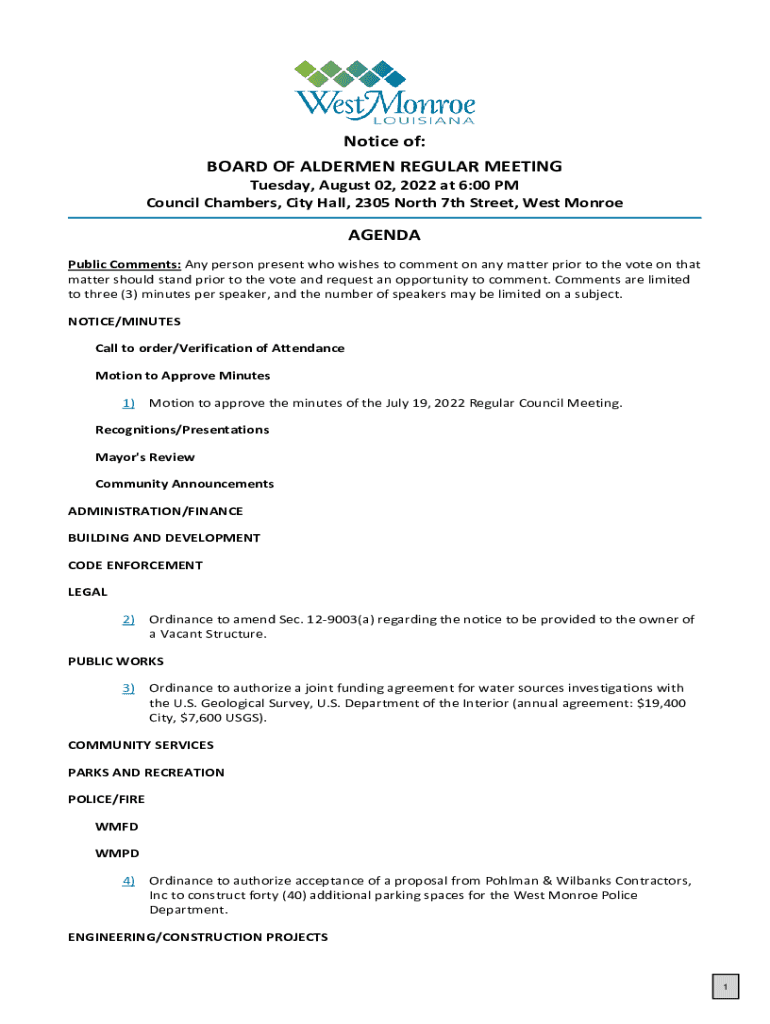 West Monroe
LOUISIANA

Notice of:
BOARD OF ALDERMEN REGULAR MEETING
Tuesday, August 02, 2022 at 6:00 PM
Council Chambers, City Hall, 2305 North 7th Street, West Monroe

AGENDA

Public Comments: Any person present who wishes to comment on any matter prior to the vote on that matter should stand prior to the vote and request an opportunity to comment. Comments are limited to three (3) minutes per speaker, and the number of speakers may be limited on a subject.

NOTICE/MINUTES

Call to order/Verification of Attendance

Motion to Approve Minutes

1) Motion to approve the minutes of the July 19, 2022 Regular Council Meeting.

Recognitions/Presentations

Mayor's Review

Community Announcements

ADMINISTRATION/FINANCE

BUILDING AND DEVELOPMENT

CODE ENFORCEMENT

LEGAL

2) Ordinance to amend Sec. 12-9003(a) regarding the notice to be provided to the owner of a Vacant Structure.

PUBLIC WORKS

3) Ordinance to authorize a joint funding agreement for water sources investigations with the U.S. Geological Survey, U.S. Department of the Interior (annual agreement: $19,400 City, $7,600 USGS).

COMMUNITY SERVICES

PARKS AND RECREATION

POLICE/FIRE

WMFD

WMPD

4) Ordinance to authorize acceptance of a proposal from Pohlman & Wilbanks Contractors, Inc to construct forty (40) additional parking spaces for the West Monroe Police Department.

ENGINEERING/CONSTRUCTION PROJECTS

1